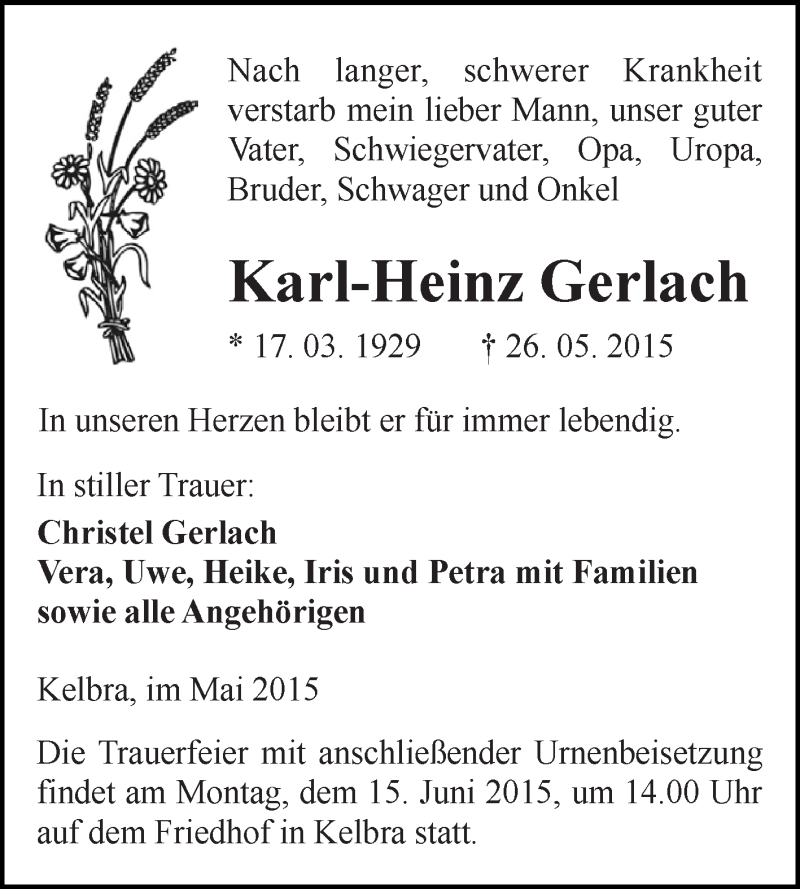 Nach langer, schwerer Krankheit verstarb mein lieber Mann, unser guter Vater, Schwiegervater, Opa, Uropa, Bruder, Schwager und Onkel

Karl-Heinz Gerlach

* 17. 03. 1929 † 26. 05. 2015

In unseren Herzen bleibt er für immer lebendig.

In stiller Trauer:

Christel Gerlach
Vera, Uwe, Heike, Iris und Petra mit Familien
sowie alle Angehörigen

Kelbra, im Mai 2015

Die Trauerfeier mit anschließender Urnenbeisetzung findet am Montag, dem 15. Juni 2015, um 14.00 Uhr auf dem Friedhof in Kelbra statt.